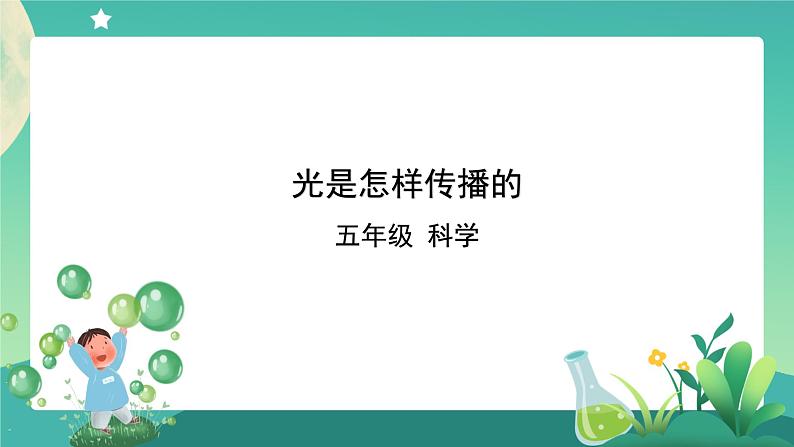 光是怎样传播的

五年级  科学